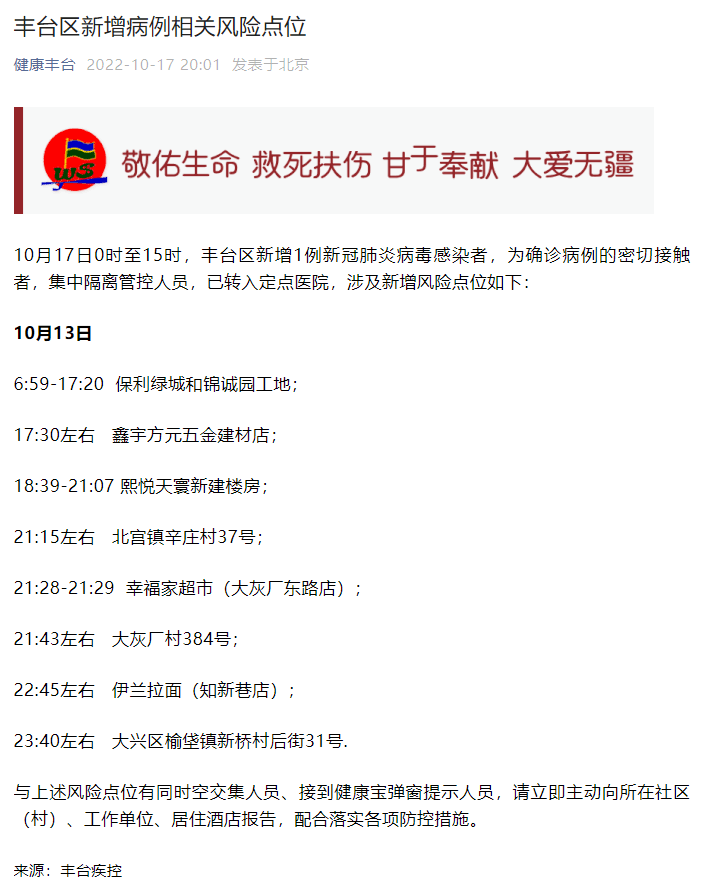 丰台区新增病例相关风险点位

健康丰台 2022-10-17 20:01 发表于北京

WS

敬佑生命 救死扶伤 甘于奉献 大爱无疆

10月17日0时至15时，丰台区新增1例新冠肺炎病毒感染者，为确诊病例的密切接触者，集中隔离管控人员，已转入定点医院，涉及新增风险点位如下：

10月13日

6:59-17:20 保利绿城和锦诚园工地；

17:30左右 鑫宇方元五金建材店；

18:39-21:07 熙悦天寰新建楼房；

21:15左右 北宫镇辛庄村37号；

21:28-21:29 幸福家超市（大灰厂东路店）；

21:43左右 大灰厂村384号；

22:45左右 伊兰拉面（知新巷店）；

23:40左右 大兴区榆垡镇新桥村后街31号.

与上述风险点位有同时空交集人员、接到健康宝弹窗提示人员，请立即主动向所在社区（村）、工作单位、居住酒店报告，配合落实各项防控措施。

来源：丰台疾控